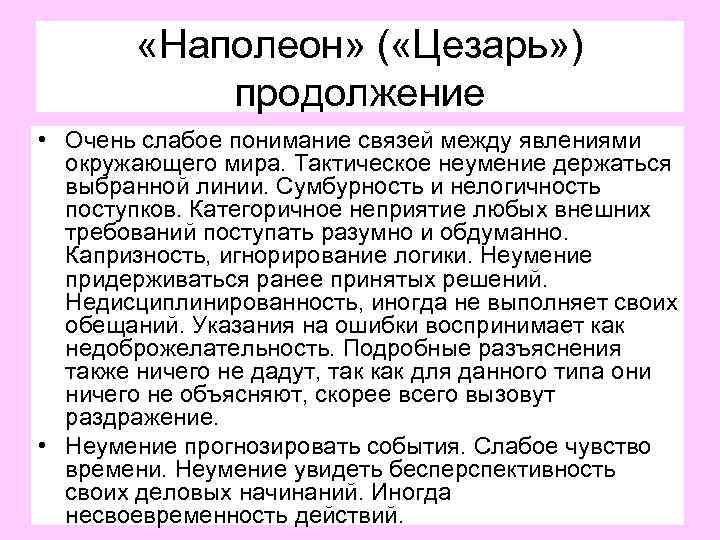 «Наполеон» («Цезарь») продолжение

• Очень слабое понимание связей между явлениями окружающего мира. Тактическое неумение держаться выбранной линии. Сумбурность и нелогичность поступков. Категоричное неприятие любых внешних требований поступать разумно и обдуманно. Капризность, игнорирование логики. Неумение придерживаться ранее принятых решений. Недисциплинированность, иногда не выполняет своих обещаний. Указания на ошибки воспринимает как недоброжелательность. Подробные разъяснения также ничего не дадут, так как для данного типа они ничего не объясняют, скорее всего вызовут раздражение.

• Неумение прогнозировать события. Слабое чувство времени. Неумение увидеть бесперспективность своих деловых начинаний. Иногда несвоевременность действий.